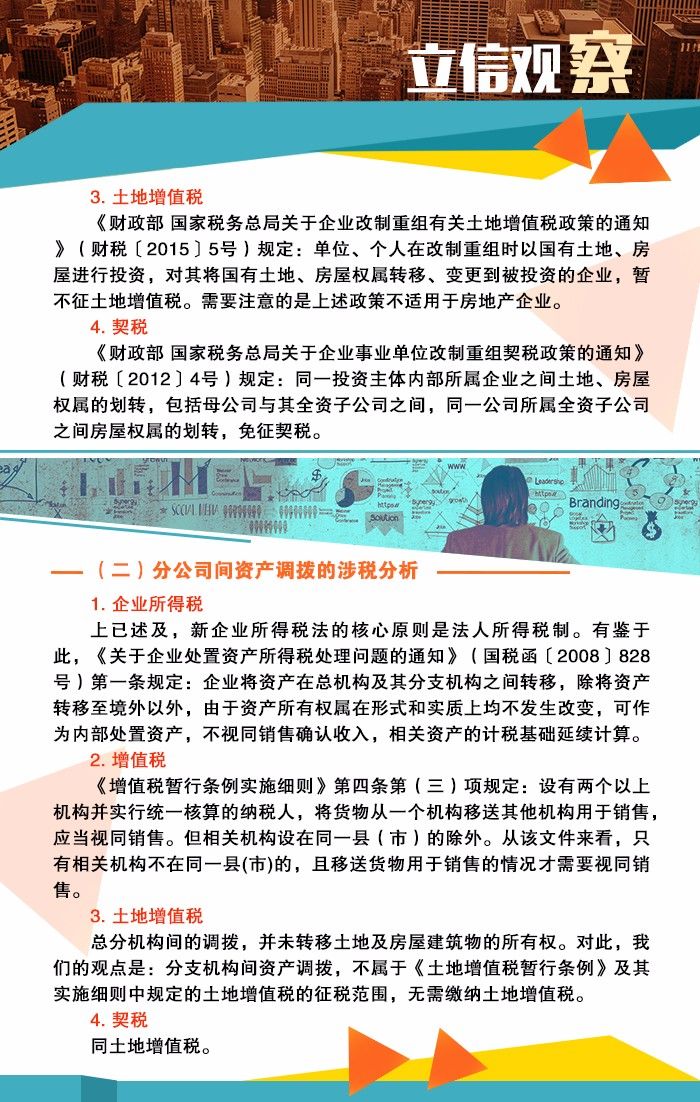 立信观察

3. 土地增值税

《财政部 国家税务总局关于企业改制重组有关土地增值税政策的通知》（财税〔2015〕5号）规定：单位、个人在改制重组时以国有土地、房屋进行投资，对其将国有土地、房屋权属转移、变更到被投资的企业，暂不征土地增值税。需要注意的是上述政策不适用于房地产企业。

4. 契税

《财政部 国家税务总局关于企业事业单位改制重组契税政策的通知》（财税〔2012〕4号）规定：同一投资主体内部所属企业之间土地、房屋权属的划转，包括母公司与其全资子公司之间，同一公司所属全资子公司之间房屋权属的划转，免征契税。

（二）分公司间资产调拨的涉税分析

1. 企业所得税

上已述及，新企业所得税法的核心原则是法人所得税制。有鉴于此，《关于企业处置资产所得税处理问题的通知》（国税函〔2008〕828号）第一条规定：企业将资产在总机构及其分支机构之间转移，除将资产转移至境外以外，由于资产所有权属在形式和实质上均不发生改变，可作为内部处置资产，不视同销售确认收入，相关资产的计税基础延续计算。

2. 增值税

《增值税暂行条例实施细则》第四条第（三）项规定：设有两个以上机构并实行统一核算的纳税人，将货物从一个机构移送其他机构用于销售，应当视同销售。但相关机构设在同一县（市）的除外。从该文件来看，只有相关机构不在同一县(市)的，且移送货物用于销售的情况才需要视同销售。

3. 土地增值税

总分机构间的调拨，并未转移土地及房屋建筑物的所有权。对此，我们的观点是：分支机构间资产调拨，不属于《土地增值税暂行条例》及其实施细则中规定的土地增值税的征税范围，无需缴纳土地增值税。

4. 契税

同土地增值税。